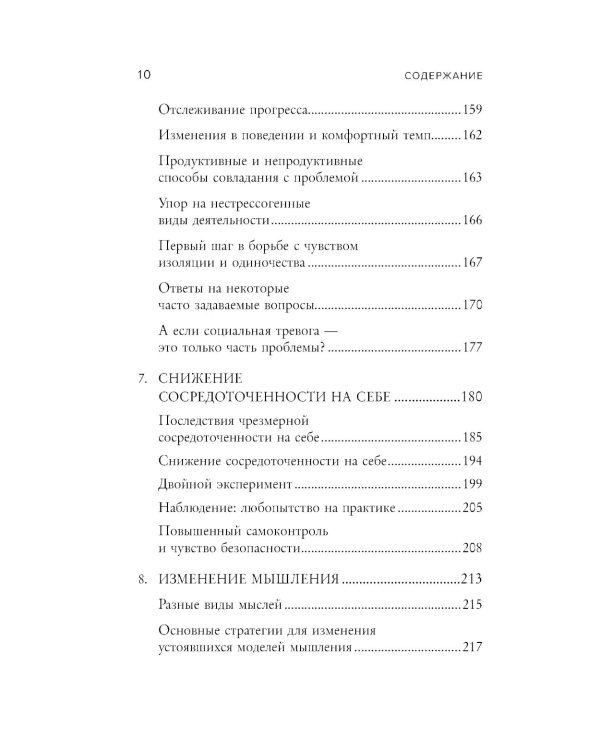 10 СОДЕРЖАНИЕ

Отслеживание прогресса..........159

Изменения в поведении и комфортный темп..........162

Продуктивные и непродуктивные способы совладания с проблемой..........163

Упор на нестрессогенные виды деятельности..........166

Первый шаг в борьбе с чувством изоляции и одиночества..........167

Ответы на некоторые часто задаваемые вопросы..........170

А если социальная тревога — это только часть проблемы?..........177

7. СНИЖЕНИЕ СОСРЕДОТОЧЕННОСТИ НА СЕБЕ..........180

Последствия чрезмерной сосредоточенности на себе..........185

Снижение сосредоточенности на себе..........194

Двойной эксперимент..........199

Наблюдение: любопытство на практике..........205

Повышенный самоконтроль и чувство безопасности..........208

8. ИЗМЕНЕНИЕ МЫШЛЕНИЯ..........213

Разные виды мыслей..........215

Основные стратегии для изменения устоявшихся моделей мышления..........217